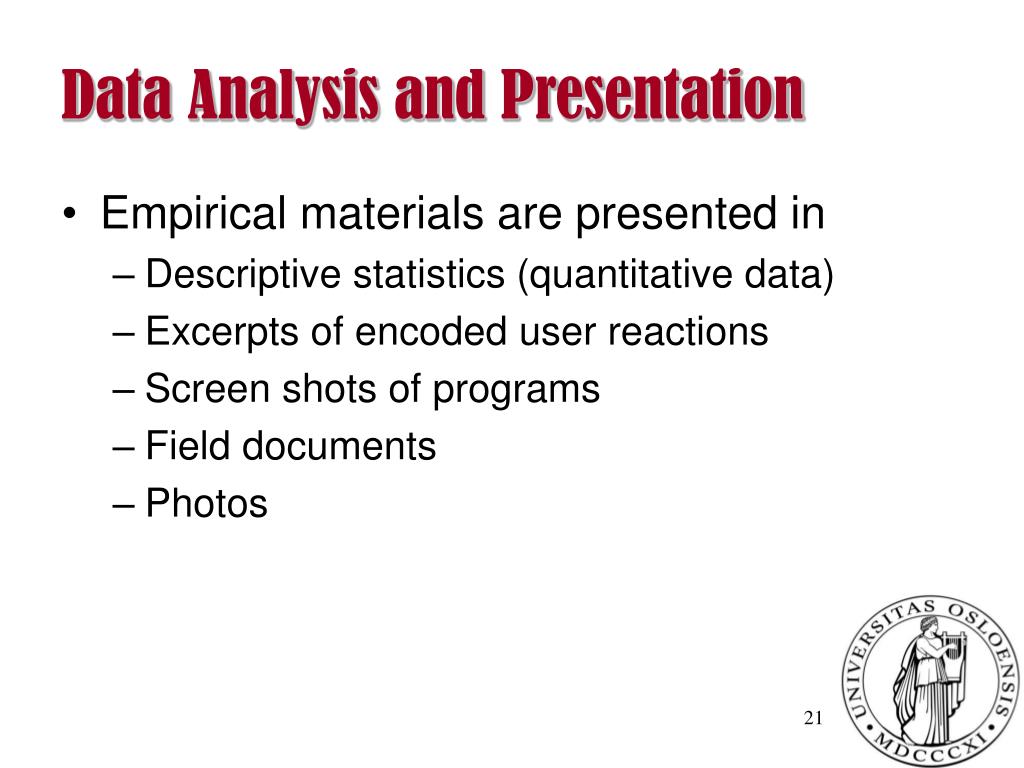 Data Analysis and Presentation

• Empirical materials are presented in
– Descriptive statistics (quantitative data)
– Excerpts of encoded user reactions
– Screen shots of programs
– Field documents
– Photos

21

UNIVERSITAS OSLOENSIS
MDCCCXI